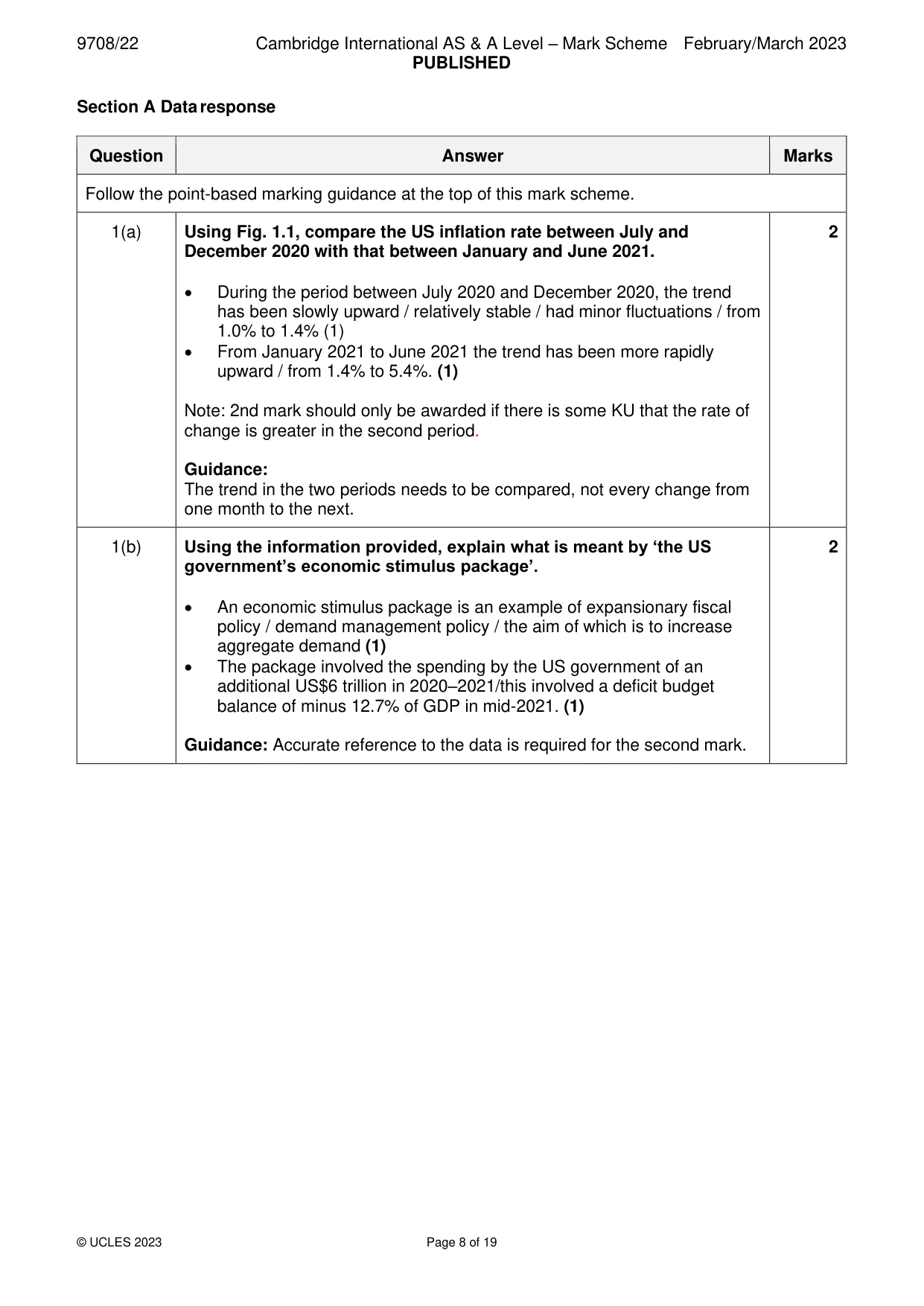 9708/22 Cambridge International AS & A Level – Mark Scheme February/March 2023
PUBLISHED

Section A Data response

| Question | Answer | Marks |
|---|---|---|
| Follow the point-based marking guidance at the top of this mark scheme. | | |
| 1(a) | Using Fig. 1.1, compare the US inflation rate between July and December 2020 with that between January and June 2021. • During the period between July 2020 and December 2020, the trend has been slowly upward / relatively stable / had minor fluctuations / from 1.0% to 1.4% (1) • From January 2021 to June 2021 the trend has been more rapidly upward / from 1.4% to 5.4%. (1) Note: 2nd mark should only be awarded if there is some KU that the rate of change is greater in the second period. Guidance: The trend in the two periods needs to be compared, not every change from one month to the next. | 2 |
| 1(b) | Using the information provided, explain what is meant by 'the US government's economic stimulus package'. • An economic stimulus package is an example of expansionary fiscal policy / demand management policy / the aim of which is to increase aggregate demand (1) • The package involved the spending by the US government of an additional US$6 trillion in 2020–2021/this involved a deficit budget balance of minus 12.7% of GDP in mid-2021. (1) Guidance: Accurate reference to the data is required for the second mark. | 2 |

© UCLES 2023 Page 8 of 19